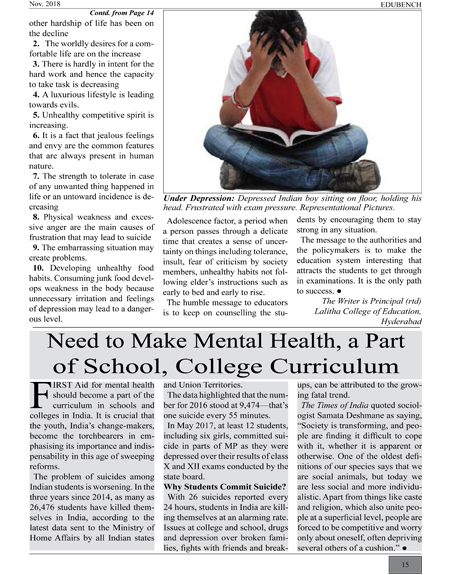 Nov. 2018

EDUBENCH

Contd. from Page 14

other hardship of life has been on the decline

2. The worldly desires for a comfortable life are on the increase

3. There is hardly in intent for the hard work and hence the capacity to take task is decreasing

4. A luxurious lifestyle is leading towards evils.

5. Unhealthy competitive spirit is increasing.

6. It is a fact that jealous feelings and envy are the common features that are always present in human nature.

7. The strength to tolerate in case of any unwanted thing happened in life or an untoward incidence is decreasing

8. Physical weakness and excessive anger are the main causes of frustration that may lead to suicide

9. The embarrassing situation may create problems.

10. Developing unhealthy food habits. Consuming junk food develops weakness in the body because unnecessary irritation and feelings of depression may lead to a dangerous level.

Under Depression: Depressed Indian boy sitting on floor, holding his head. Frustrated with exam pressure. Representational Pictures.

Adolescence factor, a period when a person passes through a delicate time that creates a sense of uncertainty on things including tolerance, insult, fear of criticism by society members, unhealthy habits not following elder's instructions such as early to bed and early to rise.

The humble message to educators is to keep on counselling the students by encouraging them to stay strong in any situation.

The message to the authorities and the policymakers is to make the education system interesting that attracts the students to get through in examinations. It is the only path to success. ●

The Writer is Principal (rtd) Lalitha College of Education, Hyderabad

Need to Make Mental Health, a Part of School, College Curriculum

FIRST Aid for mental health should become a part of the curriculum in schools and colleges in India. It is crucial that the youth, India's change-makers, become the torchbearers in emphasising its importance and indispensability in this age of sweeping reforms.

The problem of suicides among Indian students is worsening. In the three years since 2014, as many as 26,476 students have killed themselves in India, according to the latest data sent to the Ministry of Home Affairs by all Indian states and Union Territories.

The data highlighted that the number for 2016 stood at 9,474—that's one suicide every 55 minutes.

In May 2017, at least 12 students, including six girls, committed suicide in parts of MP as they were depressed over their results of class X and XII exams conducted by the state board.

Why Students Commit Suicide?

With 26 suicides reported every 24 hours, students in India are killing themselves at an alarming rate. Issues at college and school, drugs and depression over broken families, fights with friends and breakups, can be attributed to the growing fatal trend.

The Times of India quoted sociologist Samata Deshmane as saying, "Society is transforming, and people are finding it difficult to cope with it, whether it is apparent or otherwise. One of the oldest definitions of our species says that we are social animals, but today we are less social and more individualistic. Apart from things like caste and religion, which also unite people at a superficial level, people are forced to be competitive and worry only about oneself, often depriving several others of a cushion." ●

15